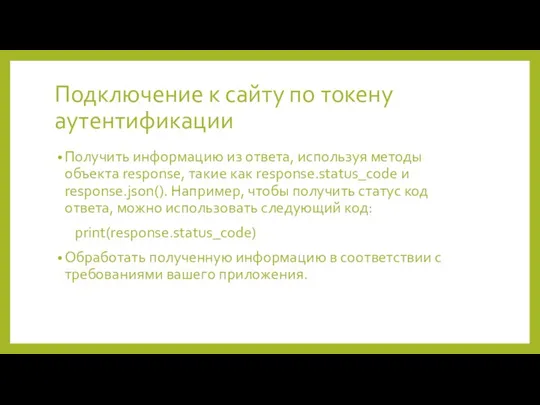 Подключение к сайту по токену аутентификации

• Получить информацию из ответа, используя методы объекта response, такие как response.status_code и response.json(). Например, чтобы получить статус код ответа, можно использовать следующий код:

print(response.status_code)

• Обработать полученную информацию в соответствии с требованиями вашего приложения.